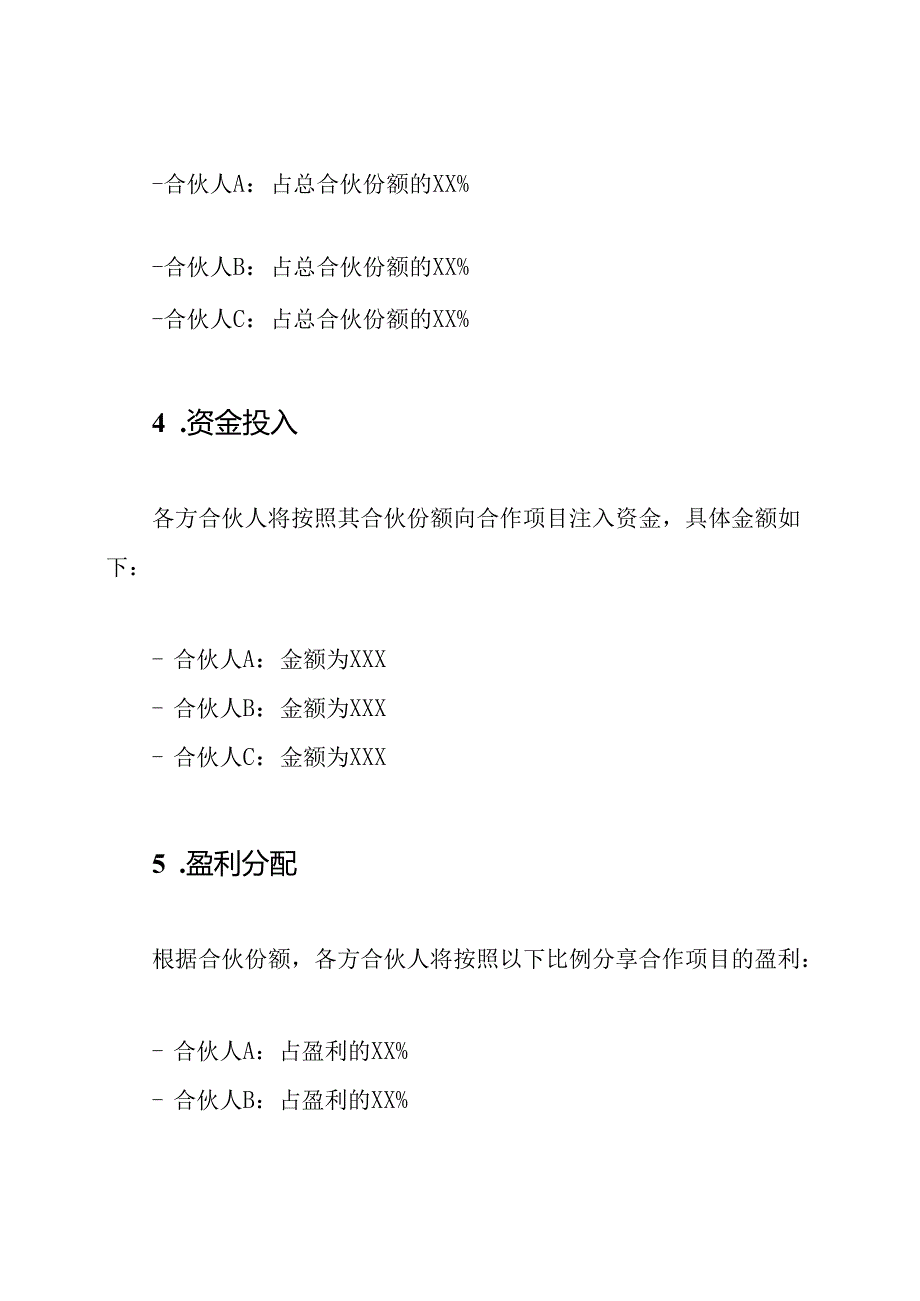 -合伙人A：占总合伙份额的XX%

-合伙人B：占总合伙份额的XX%

-合伙人C：占总合伙份额的XX%

4 .资金投入

各方合伙人将按照其合伙份额向合作项目注入资金，具体金额如下：

- 合伙人A：金额为XXX

- 合伙人B：金额为XXX

- 合伙人C：金额为XXX

5 .盈利分配

根据合伙份额，各方合伙人将按照以下比例分享合作项目的盈利：

- 合伙人A：占盈利的XX%

- 合伙人B：占盈利的XX%